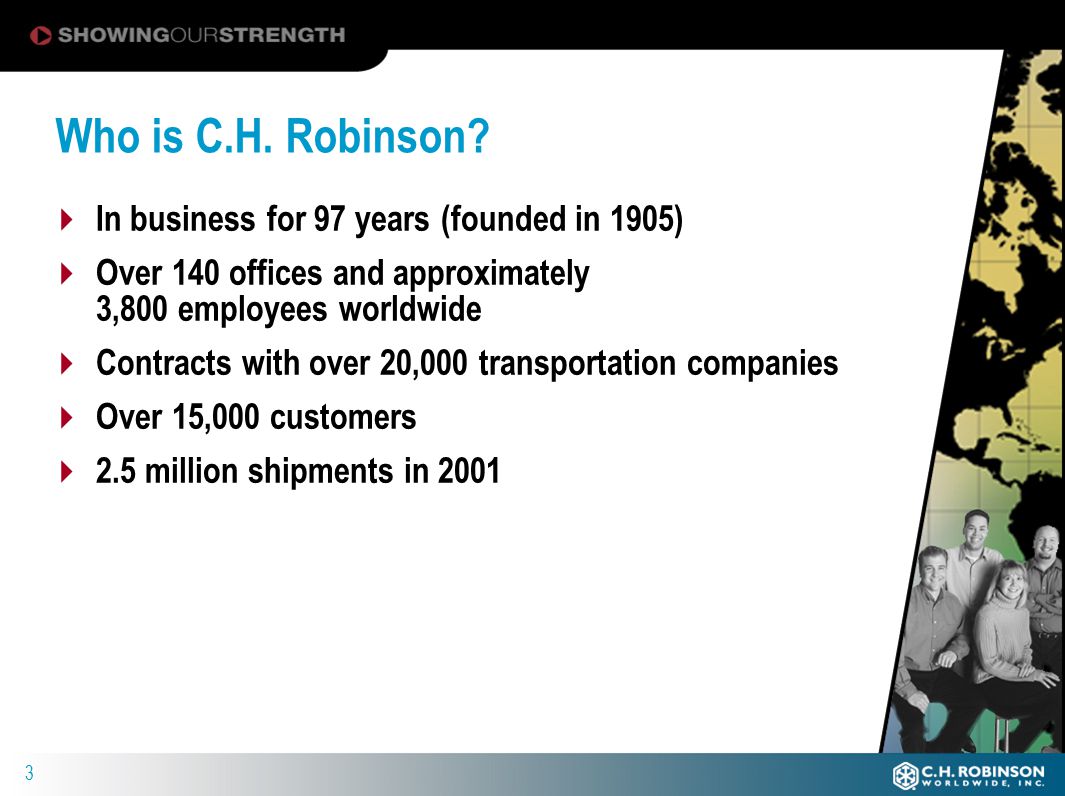 SHOWINGOURSTRENGTH

Who is C.H. Robinson?

In business for 97 years (founded in 1905)

Over 140 offices and approximately 3,800 employees worldwide

Contracts with over 20,000 transportation companies

Over 15,000 customers

2.5 million shipments in 2001

3

C.H. ROBINSON WORLDWIDE, INC.